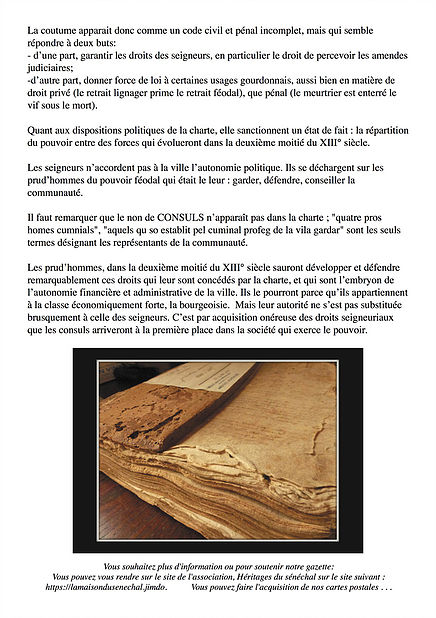 La coutume apparait donc comme un code civil et pénal incomplet, mais qui semble répondre à deux buts:
- d'une part, garantir les droits des seigneurs, en particulier le droit de percevoir les amendes judiciaires;
-d'autre part, donner force de loi à certaines usages gourdonnais, aussi bien en matière de droit privé (le retrait lignager prime le retrait féodal), que pénal (le meurtrier est enterré le vif sous le mort).

Quant aux dispositions politiques de la charte, elle sanctionnent un état de fait : la répartition du pouvoir entre des forces qui évolueront dans la deuxième moitié du XIII° siècle.

Les seigneurs n'accordent pas à la ville l'autonomie politique. Ils se déchargent sur les prud'hommes du pouvoir féodal qui était le leur : garder, défendre, conseiller la communauté.

Il faut remarquer que le non de CONSULS n'apparaît pas dans la charte ; "quatre pros homes cumnials", "aquels qu so establit pel cuminal profeg de la vila gardar" sont les seuls termes désignant les représentants de la communauté.

Les prud'hommes, dans la deuxième moitié du XIII° siècle sauront développer et défendre remarquablement ces droits qui leur sont concédés par la charte, et qui sont l'embryon de l'autonomie financière et administrative de la ville. Ils le pourront parce qu'ils appartiennent à la classe économiquement forte, la bourgeoisie. Mais leur autorité ne s'est pas substituée brusquement à celle des seigneurs. C'est par acquisition onéreuse des droits seigneuriaux que les consuls arriveront à la première place dans la société qui exerce le pouvoir.

Vous souhaitez plus d'information ou pour soutenir notre gazette:
Vous pouvez vous rendre sur le site de l'association, Héritages du sénéchal sur le site suivant :
https://lamaisondusenechal.jimdo. Vous pouvez faire l'acquisition de nos cartes postales . . .